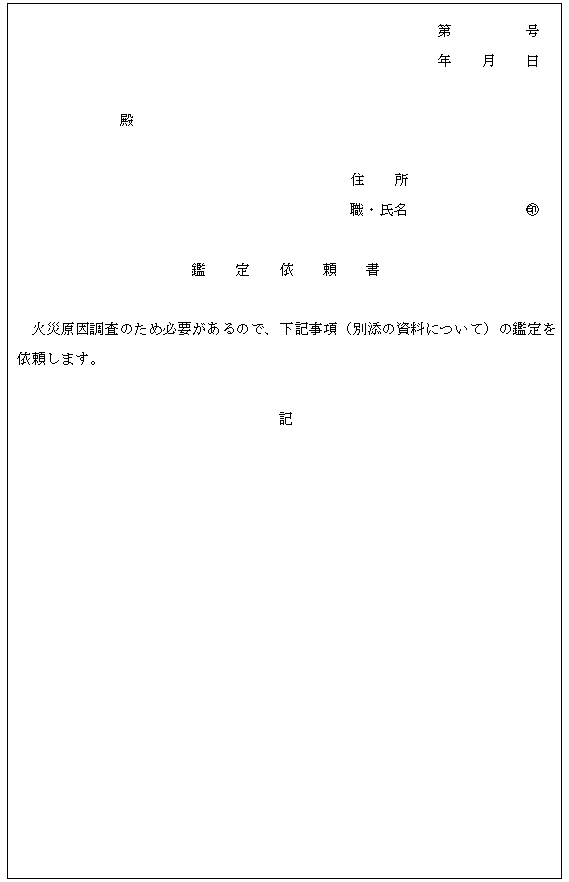 第　　　号
年　月　日

殿

住　所
職・氏名　　　　　㊞

鑑　定　依　頼　書

火災原因調査のため必要があるので、下記事項（別添の資料について）の鑑定を依頼します。

記